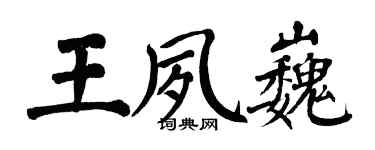 王夙巍

词典网